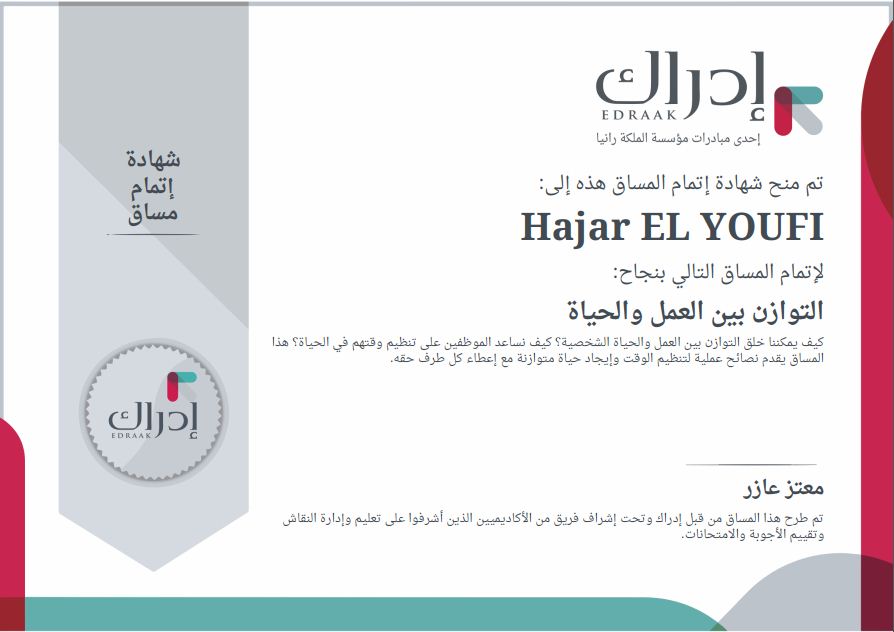 إدراك
EDRAAK
إحدى مبادرات مؤسسة الملكة رانيا

تم منح شهادة إتمام المساق هذه إلى:

Hajar EL YOUFI

لإتمام المساق التالي بنجاح:

التوازن بين العمل والحياة

كيف يمكننا خلق التوازن بين العمل والحياة الشخصية؟ كيف نساعد الموظفين على تنظيم وقتهم في الحياة؟ هذا المساق يقدم نصائح عملية لتنظيم الوقت وإيجاد حياة متوازنة مع إعطاء كل طرف حقه.

معتز عازر

تم طرح هذا المساق من قبل إدراك وتحت إشراف فريق من الأكاديميين الذين أشرفوا على تعليم وإدارة النقاش وتقييم الأجوبة والامتحانات.

شهادة
إتمام
مساق

إدراك
EDRAAK